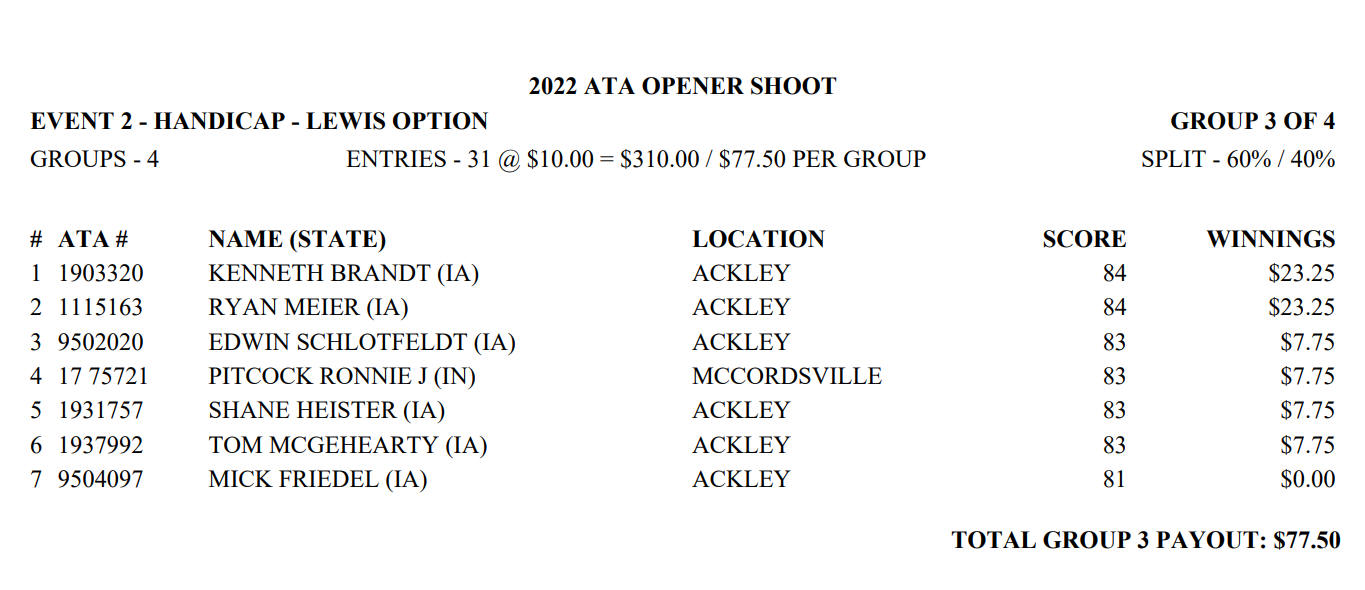 2022 ATA OPENER SHOOT

EVENT 2 - HANDICAP - LEWIS OPTION

GROUP 3 OF 4

GROUPS - 4

ENTRIES - 31 @ $10.00 = $310.00 / $77.50 PER GROUP

SPLIT - 60% / 40%

| # | ATA # | NAME (STATE) | LOCATION | SCORE | WINNINGS |
|---|---|---|---|---|---|
| 1 | 1903320 | KENNETH BRANDT (IA) | ACKLEY | 84 | $23.25 |
| 2 | 1115163 | RYAN MEIER (IA) | ACKLEY | 84 | $23.25 |
| 3 | 9502020 | EDWIN SCHLOTFELDT (IA) | ACKLEY | 83 | $7.75 |
| 4 | 17 75721 | PITCOCK RONNIE J (IN) | MCCORDSVILLE | 83 | $7.75 |
| 5 | 1931757 | SHANE HEISTER (IA) | ACKLEY | 83 | $7.75 |
| 6 | 1937992 | TOM MCGEHEARTY (IA) | ACKLEY | 83 | $7.75 |
| 7 | 9504097 | MICK FRIEDEL (IA) | ACKLEY | 81 | $0.00 |

TOTAL GROUP 3 PAYOUT: $77.50